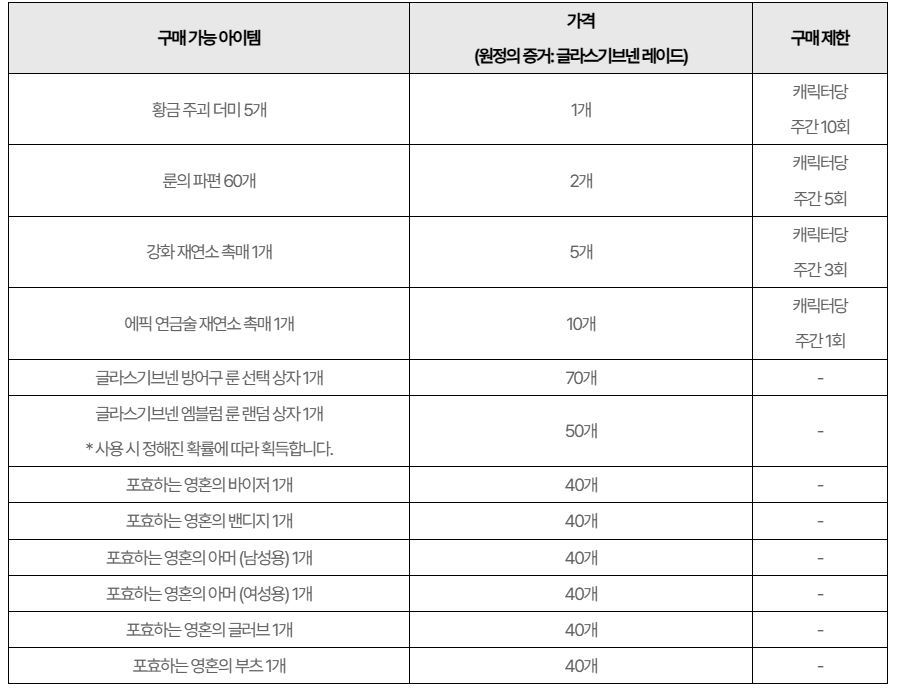 | 구매 가능 아이템 | 가격 (원정의 증거: 글라스기브넨 레이드) | 구매 제한 |
|---|---|---|
| 황금 주괴 더미 5개 | 1개 | 캐릭터당 주간 10회 |
| 룬의 파편 60개 | 2개 | 캐릭터당 주간 5회 |
| 강화 재연소 촉매 1개 | 5개 | 캐릭터당 주간 3회 |
| 에픽 연금술 재연소 촉매 1개 | 10개 | 캐릭터당 주간 1회 |
| 글라스기브넨 방어구 룬 선택 상자 1개 | 70개 | - |
| 글라스기브넨 엠블럼 룬 랜덤 상자 1개 * 사용 시 정해진 확률에 따라 획득합니다. | 50개 | - |
| 포효하는 영혼의 바이저 1개 | 40개 | - |
| 포효하는 영혼의 밴디지 1개 | 40개 | - |
| 포효하는 영혼의 아머 (남성용) 1개 | 40개 | - |
| 포효하는 영혼의 아머 (여성용) 1개 | 40개 | - |
| 포효하는 영혼의 글러브 1개 | 40개 | - |
| 포효하는 영혼의 부츠 1개 | 40개 | - |